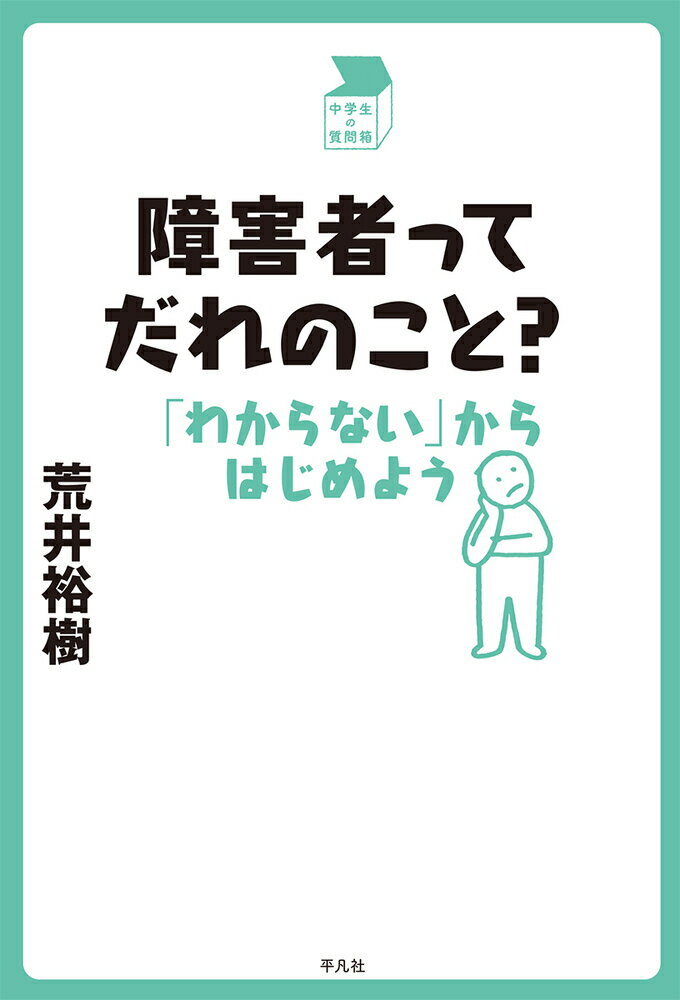 中学生の質問箱

障害者ってだれのこと?

「わからない」からはじめよう

荒井裕樹

平凡社